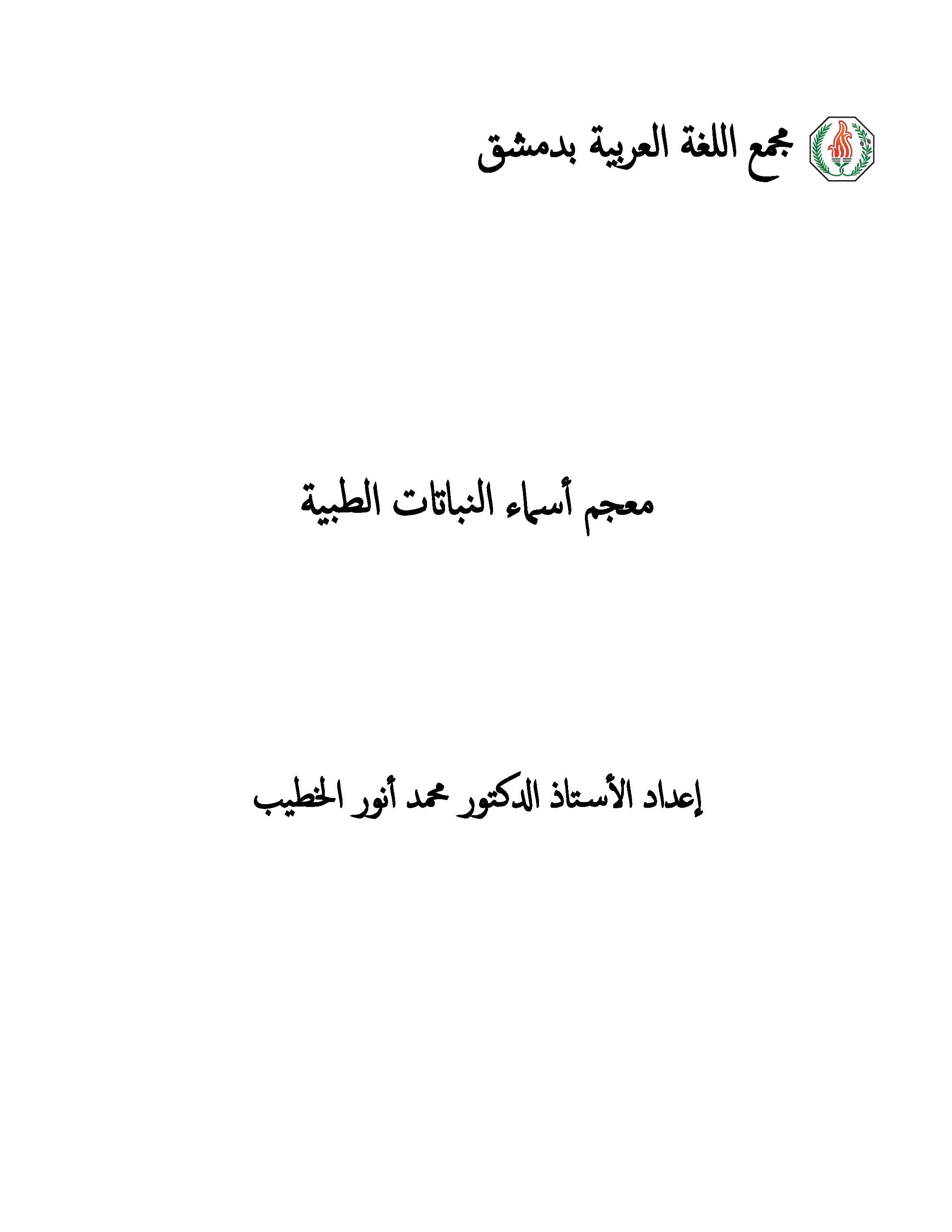 مجمع اللغة العربية بدمشق

معجم أسماء النباتات الطبية

إعداد الأستاذ الدكتور محمد أنور الخطيب